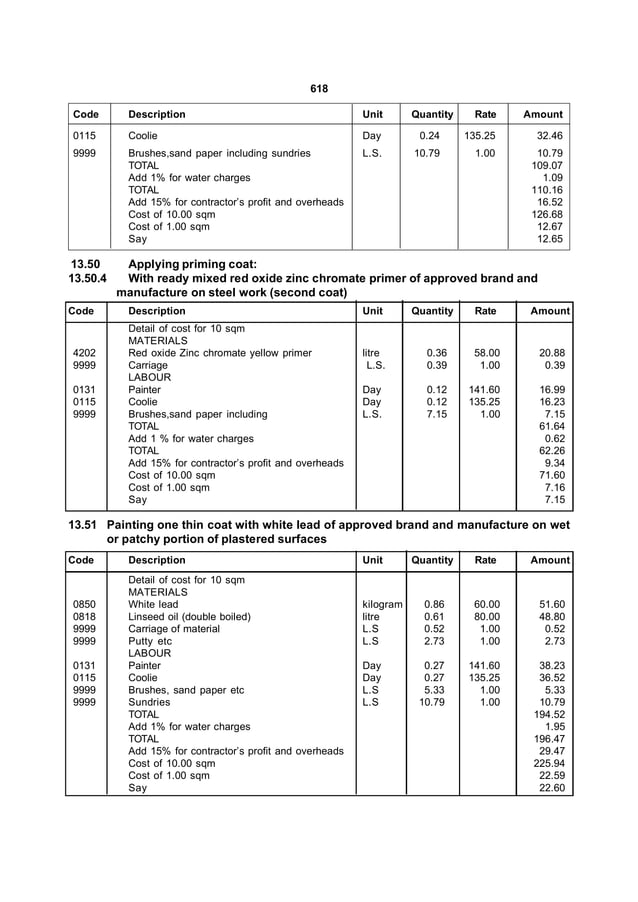 618

| Code | Description | Unit | Quantity | Rate | Amount |
|---|---|---|---|---|---|
| 0115 | Coolie | Day | 0.24 | 135.25 | 32.46 |
| 9999 | Brushes,sand paper including sundries | L.S. | 10.79 | 1.00 | 10.79 |
| | TOTAL | | | | 109.07 |
| | Add 1% for water charges | | | | 1.09 |
| | TOTAL | | | | 110.16 |
| | Add 15% for contractor's profit and overheads | | | | 16.52 |
| | Cost of 10.00 sqm | | | | 126.68 |
| | Cost of 1.00 sqm | | | | 12.67 |
| | Say | | | | 12.65 |

13.50 Applying priming coat:
13.50.4 With ready mixed red oxide zinc chromate primer of approved brand and manufacture on steel work (second coat)

| Code | Description | Unit | Quantity | Rate | Amount |
|---|---|---|---|---|---|
| | Detail of cost for 10 sqm | | | | |
| | MATERIALS | | | | |
| 4202 | Red oxide Zinc chromate yellow primer | litre | 0.36 | 58.00 | 20.88 |
| 9999 | Carriage | L.S. | 0.39 | 1.00 | 0.39 |
| | LABOUR | | | | |
| 0131 | Painter | Day | 0.12 | 141.60 | 16.99 |
| 0115 | Coolie | Day | 0.12 | 135.25 | 16.23 |
| 9999 | Brushes,sand paper including | L.S. | 7.15 | 1.00 | 7.15 |
| | TOTAL | | | | 61.64 |
| | Add 1 % for water charges | | | | 0.62 |
| | TOTAL | | | | 62.26 |
| | Add 15% for contractor's profit and overheads | | | | 9.34 |
| | Cost of 10.00 sqm | | | | 71.60 |
| | Cost of 1.00 sqm | | | | 7.16 |
| | Say | | | | 7.15 |

13.51 Painting one thin coat with white lead of approved brand and manufacture on wet or patchy portion of plastered surfaces

| Code | Description | Unit | Quantity | Rate | Amount |
|---|---|---|---|---|---|
| | Detail of cost for 10 sqm | | | | |
| | MATERIALS | | | | |
| 0850 | White lead | kilogram | 0.86 | 60.00 | 51.60 |
| 0818 | Linseed oil (double boiled) | litre | 0.61 | 80.00 | 48.80 |
| 9999 | Carriage of material | L.S | 0.52 | 1.00 | 0.52 |
| 9999 | Putty etc | L.S | 2.73 | 1.00 | 2.73 |
| | LABOUR | | | | |
| 0131 | Painter | Day | 0.27 | 141.60 | 38.23 |
| 0115 | Coolie | Day | 0.27 | 135.25 | 36.52 |
| 9999 | Brushes, sand paper etc | L.S | 5.33 | 1.00 | 5.33 |
| 9999 | Sundries | L.S | 10.79 | 1.00 | 10.79 |
| | TOTAL | | | | 194.52 |
| | Add 1% for water charges | | | | 1.95 |
| | TOTAL | | | | 196.47 |
| | Add 15% for contractor's profit and overheads | | | | 29.47 |
| | Cost of 10.00 sqm | | | | 225.94 |
| | Cost of 1.00 sqm | | | | 22.59 |
| | Say | | | | 22.60 |